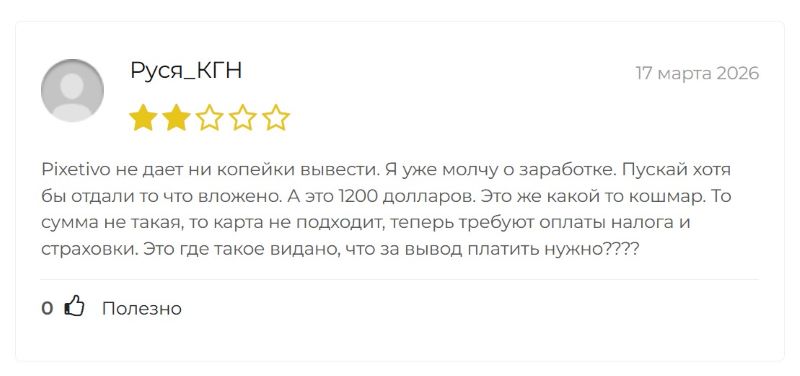 Руся_КГН

17 марта 2026

Pixetivo не дает ни копейки вывести. Я уже молчу о заработке. Пускай хотя бы отдали то что вложено. А это 1200 долларов. Это же какой то кошмар. То сумма не такая, то карта не подходит, теперь требуют оплаты налога и страховки. Это где такое видано, что за вывод платить нужно????

0 Полезно